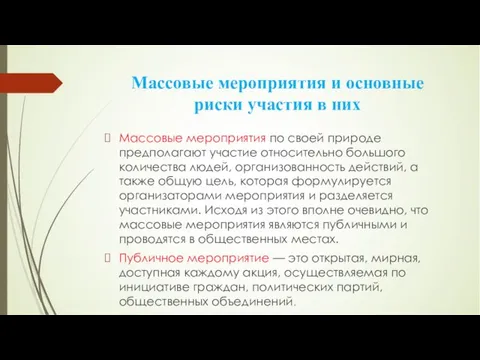 Массовые мероприятия и основные риски участия в них

Массовые мероприятия по своей природе предполагают участие относительно большого количества людей, организованность действий, а также общую цель, которая формулируется организаторами мероприятия и разделяется участниками. Исходя из этого вполне очевидно, что массовые мероприятия являются публичными и проводятся в общественных местах.

Публичное мероприятие — это открытая, мирная, доступная каждому акция, осуществляемая по инициативе граждан, политических партий, общественных объединений.